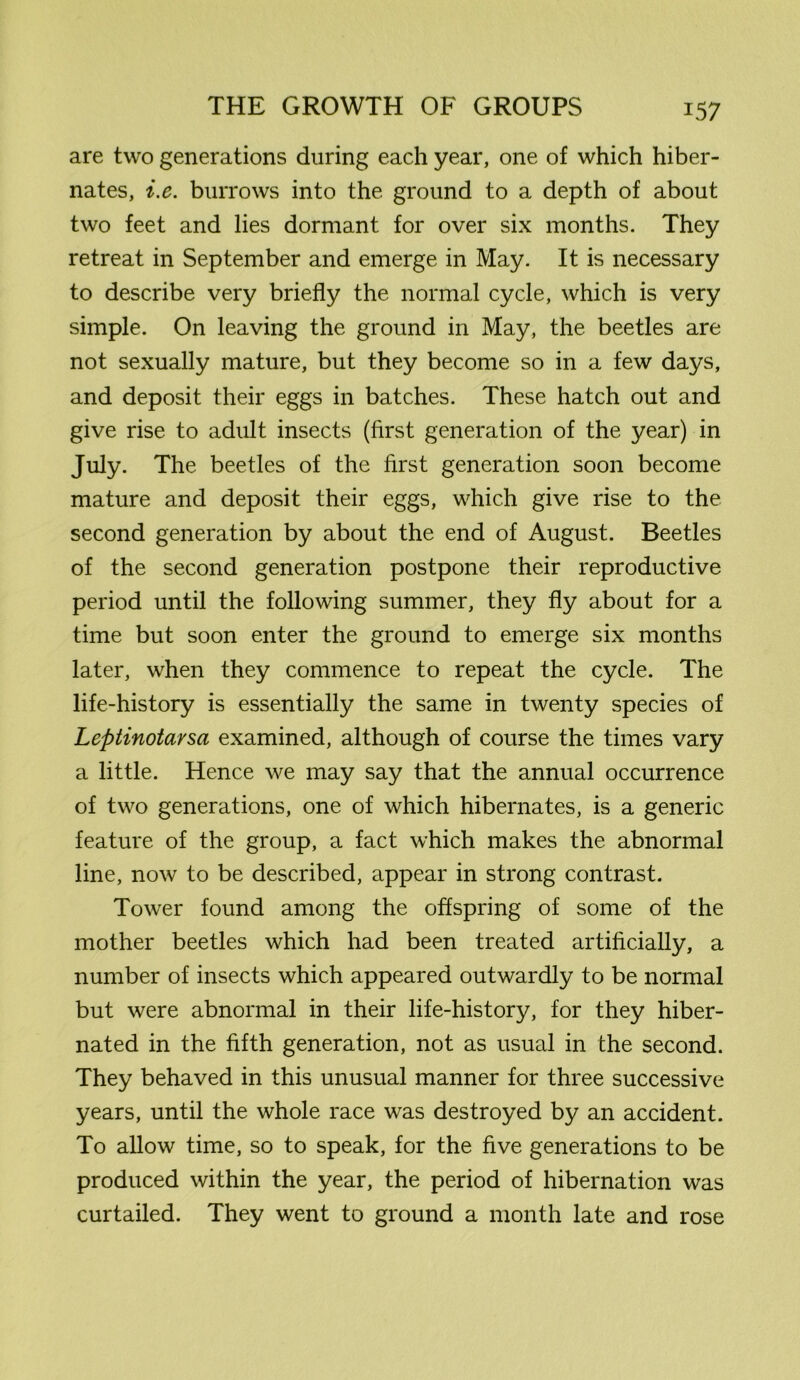 THE GROWTH OF GROUPS 157

are two generations during each year, one of which hibernates, i.e. burrows into the ground to a depth of about two feet and lies dormant for over six months. They retreat in September and emerge in May. It is necessary to describe very briefly the normal cycle, which is very simple. On leaving the ground in May, the beetles are not sexually mature, but they become so in a few days, and deposit their eggs in batches. These hatch out and give rise to adult insects (first generation of the year) in July. The beetles of the first generation soon become mature and deposit their eggs, which give rise to the second generation by about the end of August. Beetles of the second generation postpone their reproductive period until the following summer, they fly about for a time but soon enter the ground to emerge six months later, when they commence to repeat the cycle. The life-history is essentially the same in twenty species of Leptinotarsa examined, although of course the times vary a little. Hence we may say that the annual occurrence of two generations, one of which hibernates, is a generic feature of the group, a fact which makes the abnormal line, now to be described, appear in strong contrast.

Tower found among the offspring of some of the mother beetles which had been treated artificially, a number of insects which appeared outwardly to be normal but were abnormal in their life-history, for they hibernated in the fifth generation, not as usual in the second. They behaved in this unusual manner for three successive years, until the whole race was destroyed by an accident. To allow time, so to speak, for the five generations to be produced within the year, the period of hibernation was curtailed. They went to ground a month late and rose